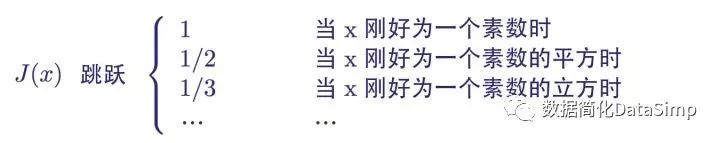 $J(x)$ 跳跃 $\begin{cases} 1 & \text{当 x 刚好为一个素数时} \\ 1/2 & \text{当 x 刚好为一个素数的平方时} \\ 1/3 & \text{当 x 刚好为一个素数的立方时} \\ \cdots & \cdots \end{cases}$

数据简化DataSimp